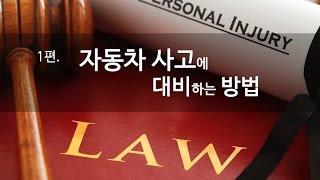 ERSONAL INJURY

1편. 자동차 사고에 대비하는 방법

LAW